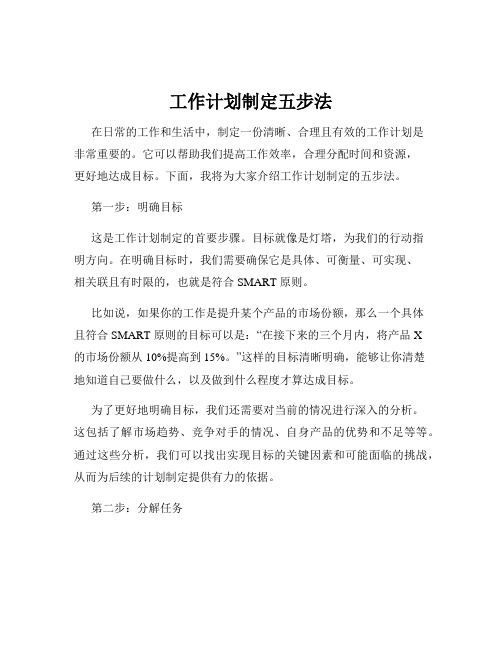 工作计划制定五步法

在日常的工作和生活中，制定一份清晰、合理且有效的工作计划是非常重要的。它可以帮助我们提高工作效率，合理分配时间和资源，更好地达成目标。下面，我将为大家介绍工作计划制定的五步法。

第一步：明确目标

这是工作计划制定的首要步骤。目标就像是灯塔，为我们的行动指明方向。在明确目标时，我们需要确保它是具体、可衡量、可实现、相关联且有时限的，也就是符合 SMART 原则。

比如说，如果你的工作是提升某个产品的市场份额，那么一个具体且符合 SMART 原则的目标可以是：“在接下来的三个月内，将产品 X 的市场份额从 10%提高到 15%。”这样的目标清晰明确，能够让你清楚地知道自己要做什么，以及做到什么程度才算达成目标。

为了更好地明确目标，我们还需要对当前的情况进行深入的分析。这包括了解市场趋势、竞争对手的情况、自身产品的优势和不足等等。通过这些分析，我们可以找出实现目标的关键因素和可能面临的挑战，从而为后续的计划制定提供有力的依据。

第二步：分解任务